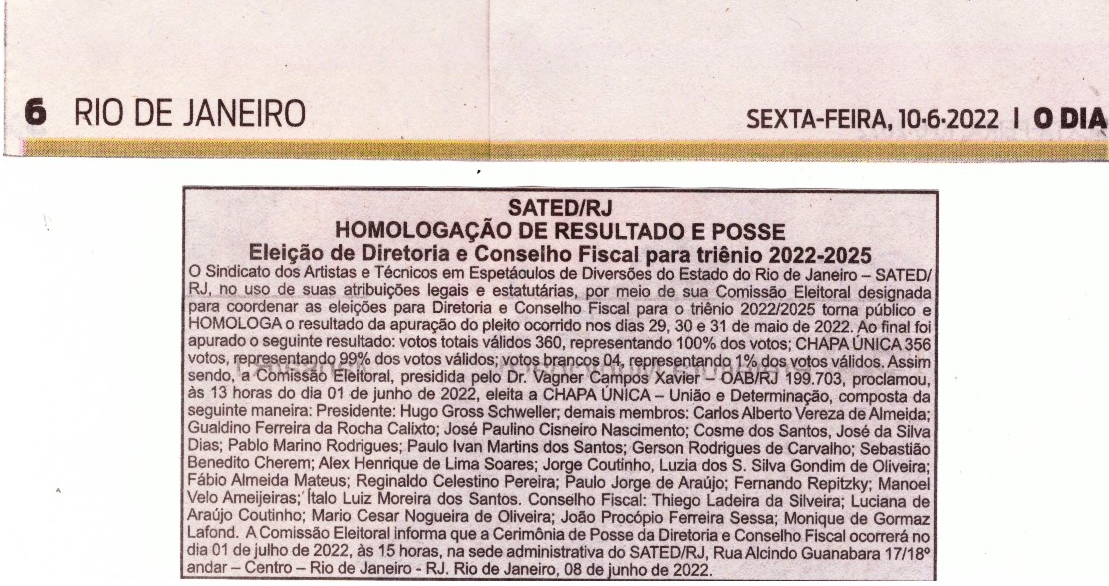 6 RIO DE JANEIRO

SEXTA-FEIRA, 10-6-2022 | O DIA

SATED/RJ
HOMOLOGAÇÃO DE RESULTADO E POSSE
Eleição de Diretoria e Conselho Fiscal para triênio 2022-2025

O Sindicato dos Artistas e Técnicos em Espetáculos de Diversões do Estado do Rio de Janeiro – SATED/RJ, no uso de suas atribuições legais e estatutárias, por meio de sua Comissão Eleitoral designada para coordenar as eleições para Diretoria e Conselho Fiscal para o triênio 2022/2025 torna público e HOMOLOGA o resultado da apuração do pleito ocorrido nos dias 29, 30 e 31 de maio de 2022. Ao final foi apurado o seguinte resultado: votos totais válidos 360, representando 100% dos votos; CHAPA ÚNICA 356 votos, representando 99% dos votos válidos; votos brancos 04, representando 1% dos votos válidos. Assim sendo, a Comissão Eleitoral, presidida pelo Dr. Vagner Campos Xavier – OAB/RJ 199.703, proclamou, às 13 horas do dia 01 de junho de 2022, eleita a CHAPA ÚNICA – União e Determinação, composta da seguinte maneira: Presidente: Hugo Gross Schweller; demais membros: Carlos Alberto Vereza de Almeida; Gualdino Ferreira da Rocha Calixto; José Paulino Cisneiro Nascimento; Cosme dos Santos, José da Silva Dias; Pablo Marino Rodrigues; Paulo Ivan Martins dos Santos; Gerson Rodrigues de Carvalho; Sebastião Benedito Cherem; Alex Henrique de Lima Soares; Jorge Coutinho, Luzia dos S. Silva Gondim de Oliveira; Fábio Almeida Mateus; Reginaldo Celestino Pereira; Paulo Jorge de Araújo; Fernando Repitzky; Manoel Velo Ameijeiras; Ítalo Luiz Moreira dos Santos. Conselho Fiscal: Thiego Ladeira da Silveira; Luciana de Araújo Coutinho; Mario Cesar Nogueira de Oliveira; João Procópio Ferreira Sessa; Monique de Gormaz Lafond. A Comissão Eleitoral informa que a Cerimônia de Posse da Diretoria e Conselho Fiscal ocorrerá no dia 01 de julho de 2022, às 15 horas, na sede administrativa do SATED/RJ, Rua Alcindo Guanabara 17/18º andar – Centro – Rio de Janeiro - RJ. Rio de Janeiro, 08 de junho de 2022.